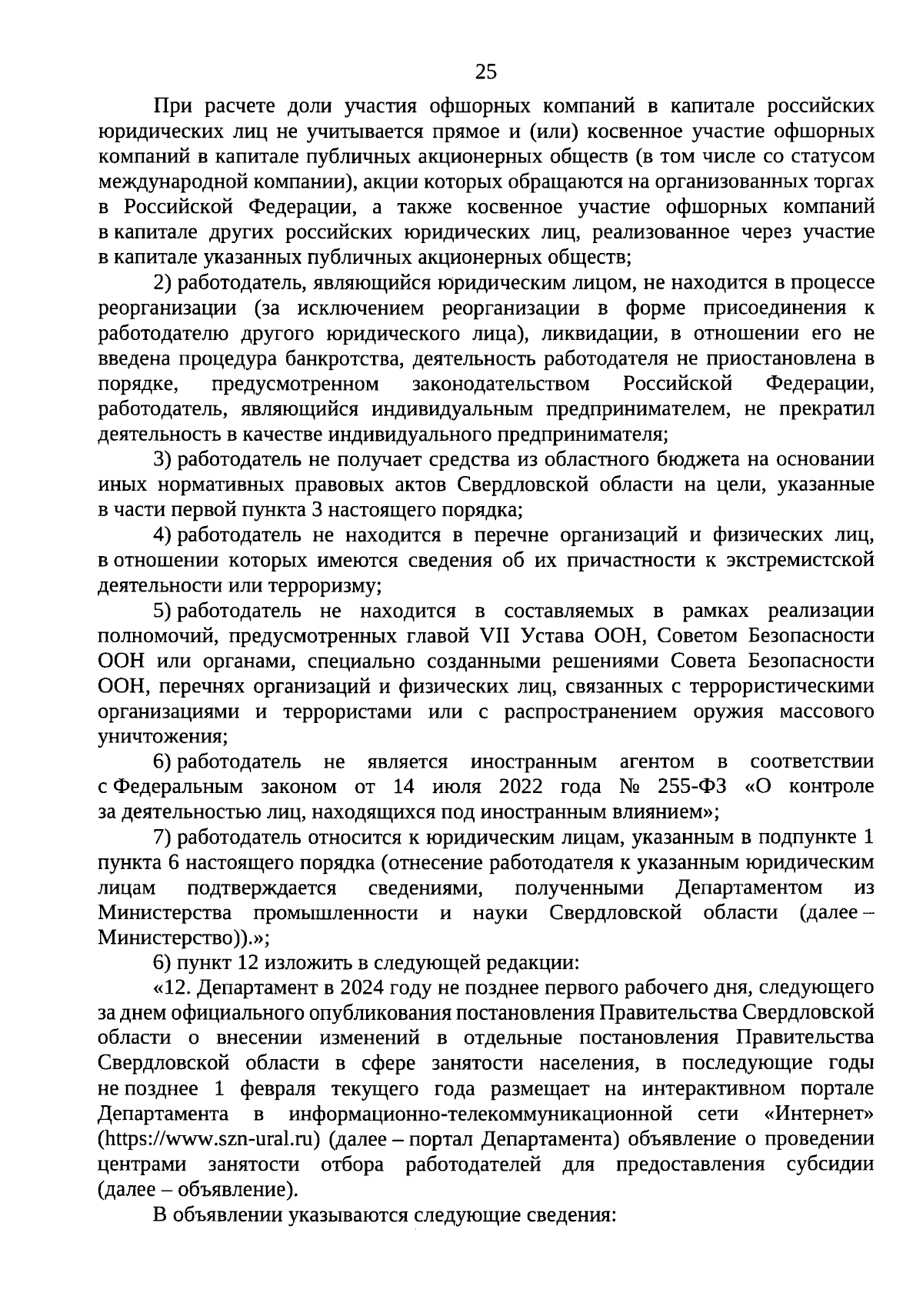 25

При расчете доли участия офшорных компаний в капитале российских юридических лиц не учитывается прямое и (или) косвенное участие офшорных компаний в капитале публичных акционерных обществ (в том числе со статусом международной компании), акции которых обращаются на организованных торгах в Российской Федерации, а также косвенное участие офшорных компаний в капитале других российских юридических лиц, реализованное через участие в капитале указанных публичных акционерных обществ;

2) работодатель, являющийся юридическим лицом, не находится в процессе реорганизации (за исключением реорганизации в форме присоединения к работодателю другого юридического лица), ликвидации, в отношении его не введена процедура банкротства, деятельность работодателя не приостановлена в порядке, предусмотренном законодательством Российской Федерации, работодатель, являющийся индивидуальным предпринимателем, не прекратил деятельность в качестве индивидуального предпринимателя;

3) работодатель не получает средства из областного бюджета на основании иных нормативных правовых актов Свердловской области на цели, указанные в части первой пункта 3 настоящего порядка;

4) работодатель не находится в перечне организаций и физических лиц, в отношении которых имеются сведения об их причастности к экстремистской деятельности или терроризму;

5) работодатель не находится в составляемых в рамках реализации полномочий, предусмотренных главой VII Устава ООН, Советом Безопасности ООН или органами, специально созданными решениями Совета Безопасности ООН, перечнях организаций и физических лиц, связанных с террористическими организациями и террористами или с распространением оружия массового уничтожения;

6) работодатель не является иностранным агентом в соответствии с Федеральным законом от 14 июля 2022 года № 255-ФЗ «О контроле за деятельностью лиц, находящихся под иностранным влиянием»;

7) работодатель относится к юридическим лицам, указанным в подпункте 1 пункта 6 настоящего порядка (отнесение работодателя к указанным юридическим лицам подтверждается сведениями, полученными Департаментом из Министерства промышленности и науки Свердловской области (далее – Министерство)).»;

6) пункт 12 изложить в следующей редакции:

«12. Департамент в 2024 году не позднее первого рабочего дня, следующего за днем официального опубликования постановления Правительства Свердловской области о внесении изменений в отдельные постановления Правительства Свердловской области в сфере занятости населения, в последующие годы не позднее 1 февраля текущего года размещает на интерактивном портале Департамента в информационно-телекоммуникационной сети «Интернет» (https://www.szn-ural.ru) (далее – портал Департамента) объявление о проведении центрами занятости отбора работодателей для предоставления субсидии (далее – объявление).

В объявлении указываются следующие сведения: